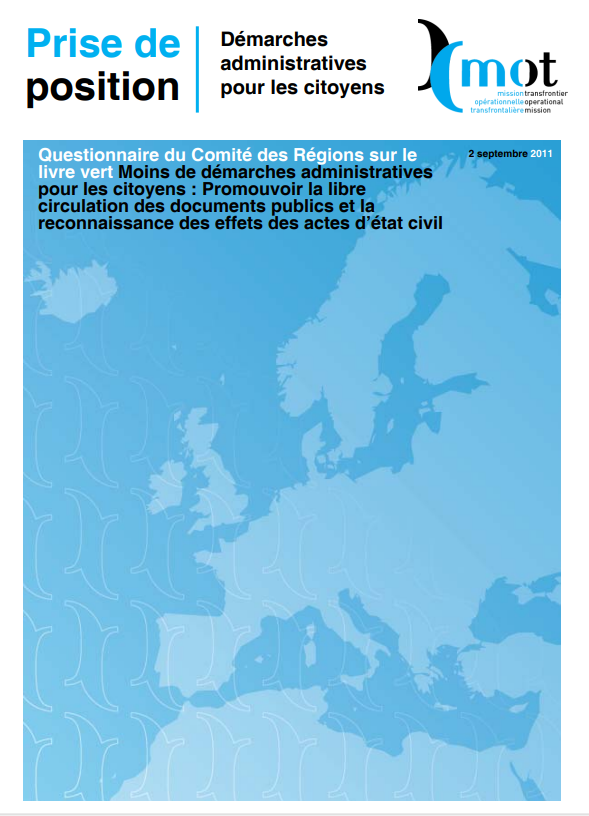 Prise de position

Démarches administratives pour les citoyens

mot
mission transfrontier
opérationnelle operational
transfrontalière mission

Questionnaire du Comité des Régions sur le livre vert Moins de démarches administratives pour les citoyens : Promouvoir la libre circulation des documents publics et la reconnaissance des effets des actes d'état civil

2 septembre 2011